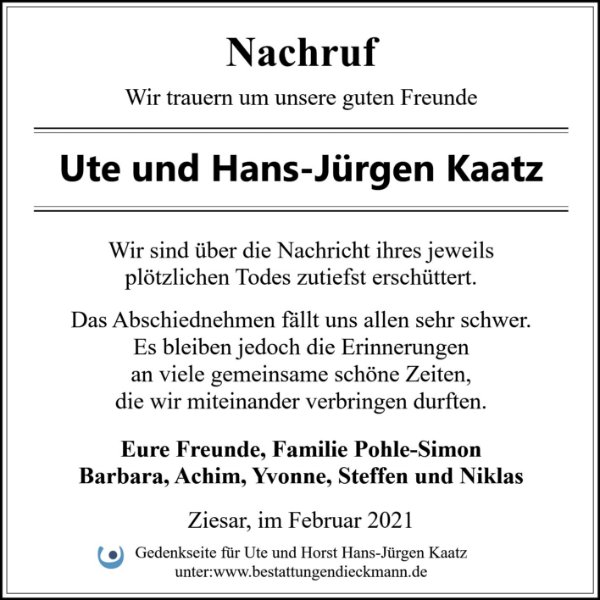 Nachruf

Wir trauern um unsere guten Freunde

Ute und Hans-Jürgen Kaatz

Wir sind über die Nachricht ihres jeweils plötzlichen Todes zutiefst erschüttert.

Das Abschiednehmen fällt uns allen sehr schwer. Es bleiben jedoch die Erinnerungen an viele gemeinsame schöne Zeiten, die wir miteinander verbringen durften.

Eure Freunde, Familie Pohle-Simon
Barbara, Achim, Yvonne, Steffen und Niklas

Ziesar, im Februar 2021

Gedenkseite für Ute und Horst Hans-Jürgen Kaatz
unter:www.bestattungendieckmann.de